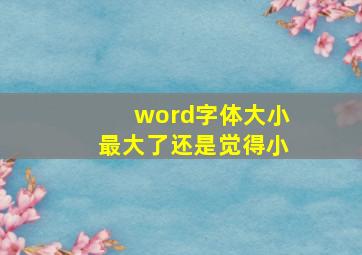 word字体大小
最大了还是觉得小